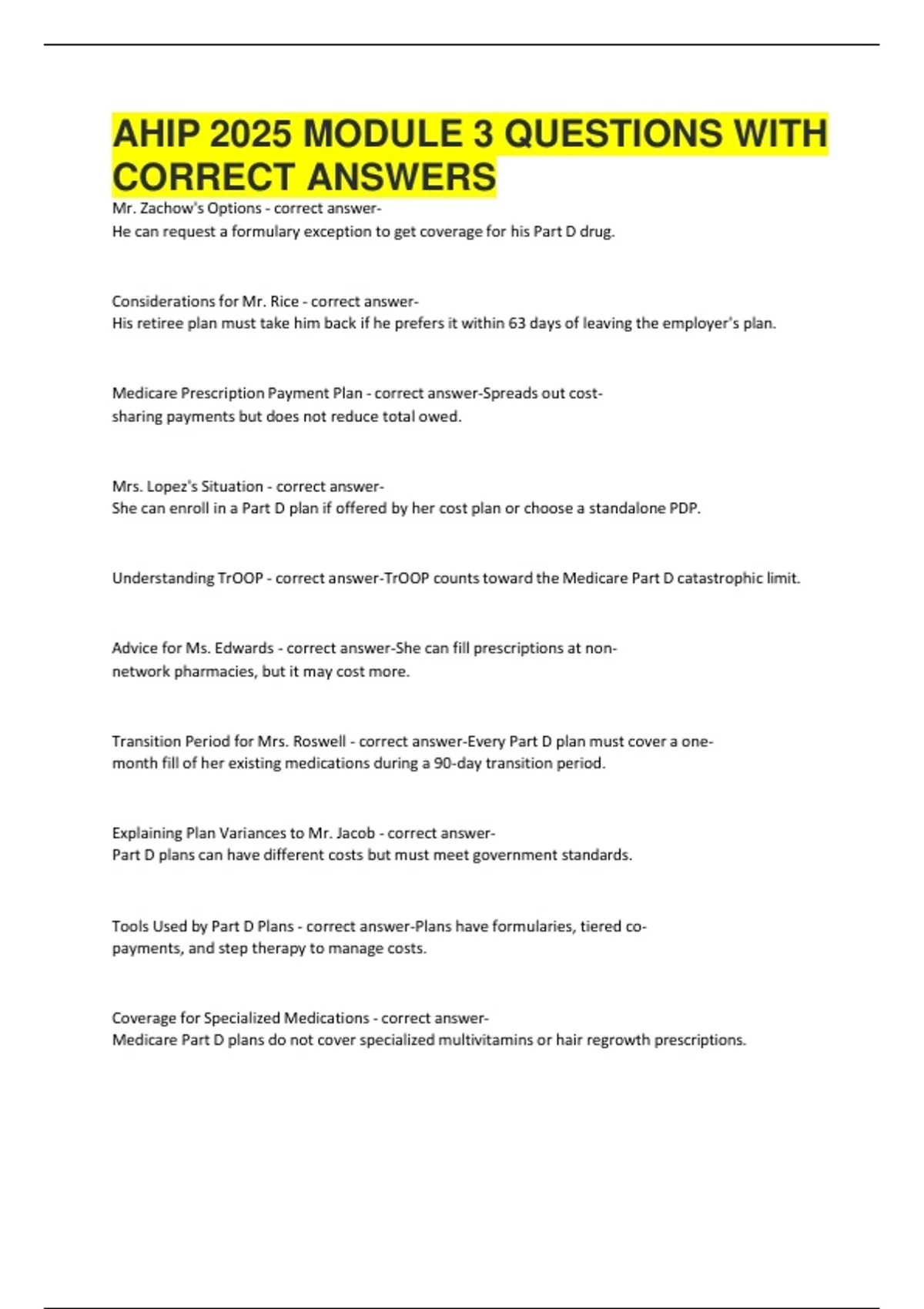 AHIP 2025 MODULE 3 QUESTIONS WITH CORRECT ANSWERS

Mr. Zachow's Options - correct answer-
He can request a formulary exception to get coverage for his Part D drug.

Considerations for Mr. Rice - correct answer-
His retiree plan must take him back if he prefers it within 63 days of leaving the employer's plan.

Medicare Prescription Payment Plan - correct answer-Spreads out cost-sharing payments but does not reduce total owed.

Mrs. Lopez's Situation - correct answer-
She can enroll in a Part D plan if offered by her cost plan or choose a standalone PDP.

Understanding TrOOP - correct answer-TrOOP counts toward the Medicare Part D catastrophic limit.

Advice for Ms. Edwards - correct answer-She can fill prescriptions at non-network pharmacies, but it may cost more.

Transition Period for Mrs. Roswell - correct answer-Every Part D plan must cover a one-month fill of her existing medications during a 90-day transition period.

Explaining Plan Variances to Mr. Jacob - correct answer-
Part D plans can have different costs but must meet government standards.

Tools Used by Part D Plans - correct answer-Plans have formularies, tiered co-payments, and step therapy to manage costs.

Coverage for Specialized Medications - correct answer-
Medicare Part D plans do not cover specialized multivitamins or hair regrowth prescriptions.